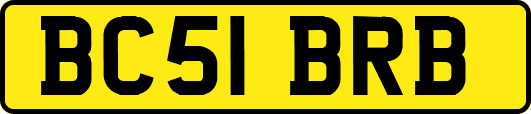 BC51 BRB